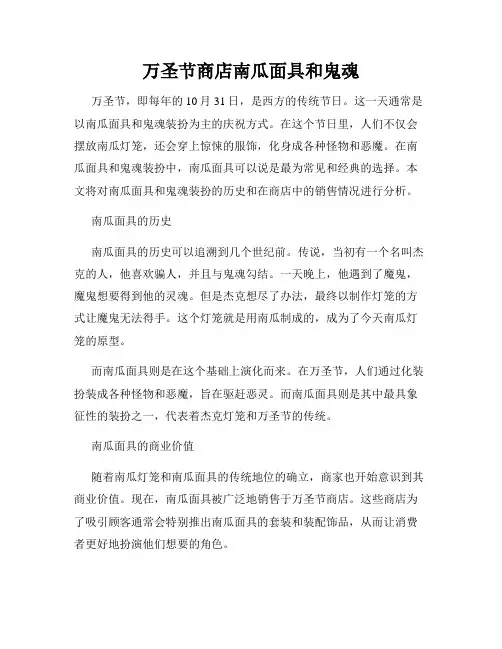 万圣节商店南瓜面具和鬼魂

万圣节，即每年的 10 月 31 日，是西方的传统节日。这一天通常是以南瓜面具和鬼魂装扮为主的庆祝方式。在这个节日里，人们不仅会摆放南瓜灯笼，还会穿上惊悚的服饰，化身成各种怪物和恶魔。在南瓜面具和鬼魂装扮中，南瓜面具可以说是最为常见和经典的选择。本文将对南瓜面具和鬼魂装扮的历史和在商店中的销售情况进行分析。

南瓜面具的历史

南瓜面具的历史可以追溯到几个世纪前。传说，当初有一个名叫杰克的人，他喜欢骗人，并且与鬼魂勾结。一天晚上，他遇到了魔鬼，魔鬼想要得到他的灵魂。但是杰克想尽了办法，最终以制作灯笼的方式让魔鬼无法得手。这个灯笼就是用南瓜制成的，成为了今天南瓜灯笼的原型。

而南瓜面具则是在这个基础上演化而来。在万圣节，人们通过化装扮装成各种怪物和恶魔，旨在驱赶恶灵。而南瓜面具则是其中最具象征性的装扮之一，代表着杰克灯笼和万圣节的传统。

南瓜面具的商业价值

随着南瓜灯笼和南瓜面具的传统地位的确立，商家也开始意识到其商业价值。现在，南瓜面具被广泛地销售于万圣节商店。这些商店为了吸引顾客通常会特别推出南瓜面具的套装和装配饰品，从而让消费者更好地扮演他们想要的角色。